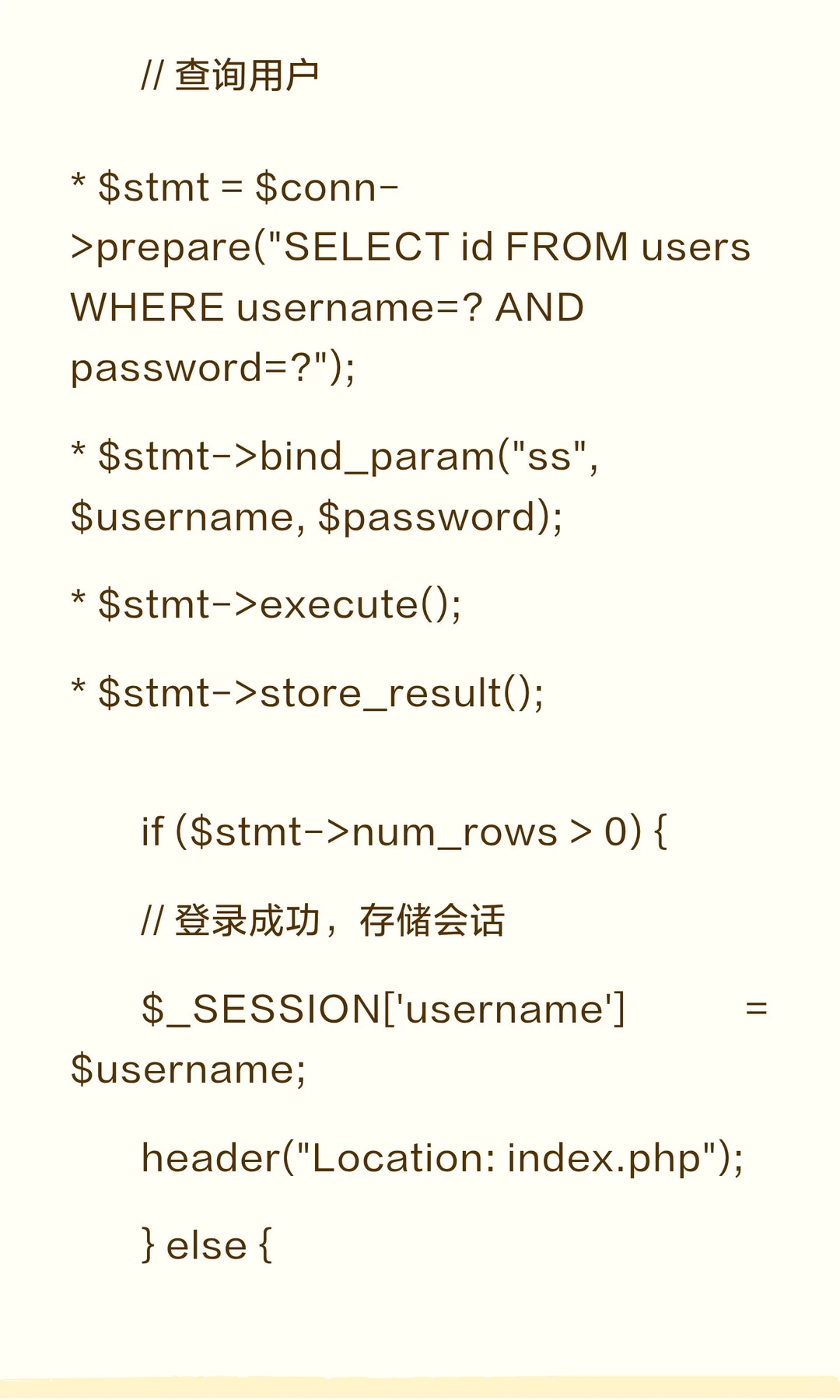 // 查询用户

* $stmt = $conn->prepare("SELECT id FROM users WHERE username=? AND password=?");

* $stmt->bind_param("ss", $username, $password);

* $stmt->execute();

* $stmt->store_result();

if ($stmt->num_rows > 0) {

// 登录成功，存储会话

$_SESSION['username'] = $username;

header("Location: index.php");

} else {